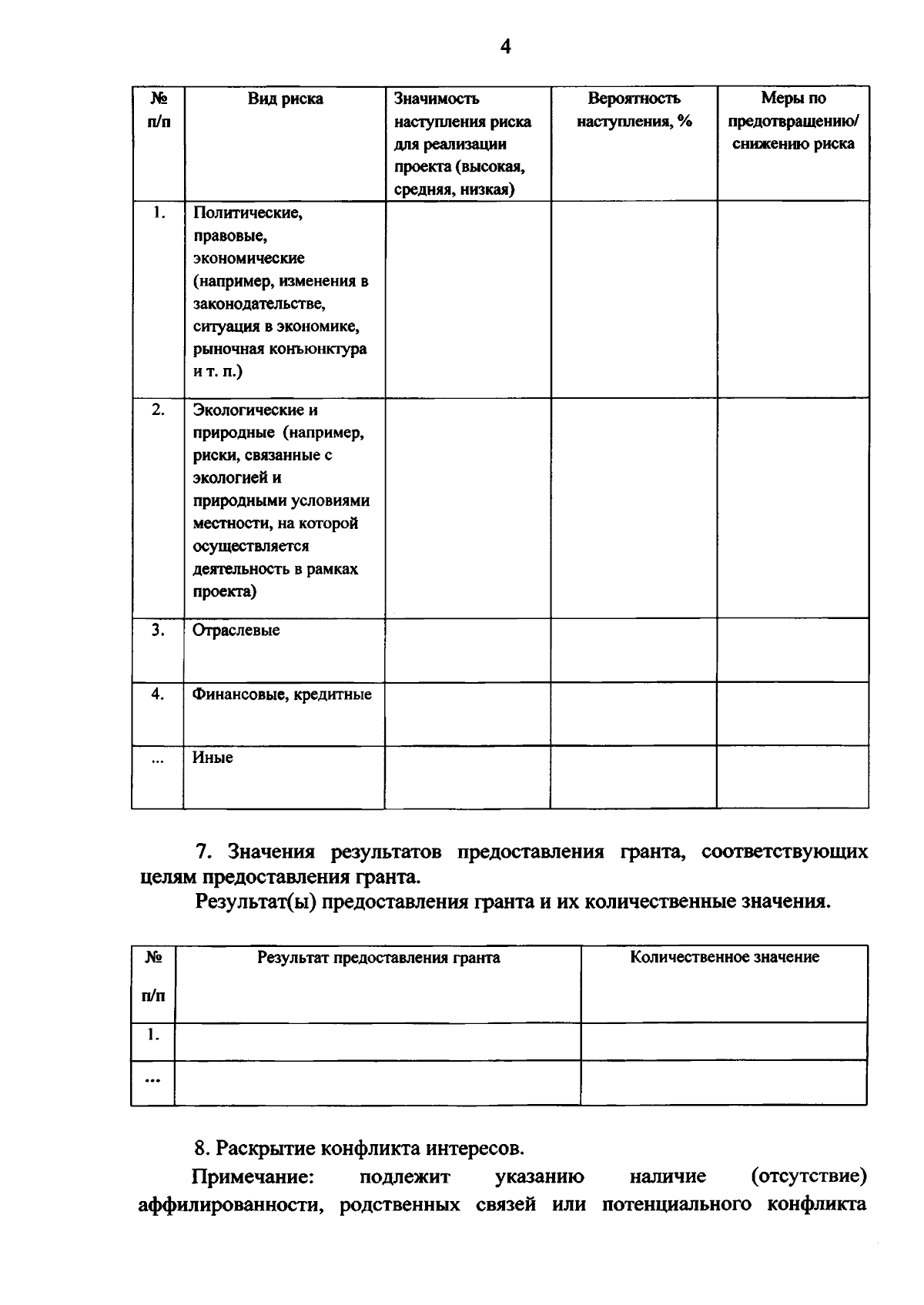 4

| № п/п | Вид риска | Значимость наступления риска для реализации проекта (высокая, средняя, низкая) | Вероятность наступления, % | Меры по предотвращению/ снижению риска |
|---|---|---|---|---|
| 1. | Политические, правовые, экономические (например, изменения в законодательстве, ситуация в экономике, рыночная конъюнктура и т. п.) | | | |
| 2. | Экологические и природные (например, риски, связанные с экологией и природными условиями местности, на которой осуществляется деятельность в рамках проекта) | | | |
| 3. | Отраслевые | | | |
| 4. | Финансовые, кредитные | | | |
| ... | Иные | | | |

7. Значения результатов предоставления гранта, соответствующих целям предоставления гранта.

Результат(ы) предоставления гранта и их количественные значения.

| № п/п | Результат предоставления гранта | Количественное значение |
|---|---|---|
| 1. | | |
| ... | | |

8. Раскрытие конфликта интересов.

Примечание: подлежит указанию наличие (отсутствие) аффилированности, родственных связей или потенциального конфликта